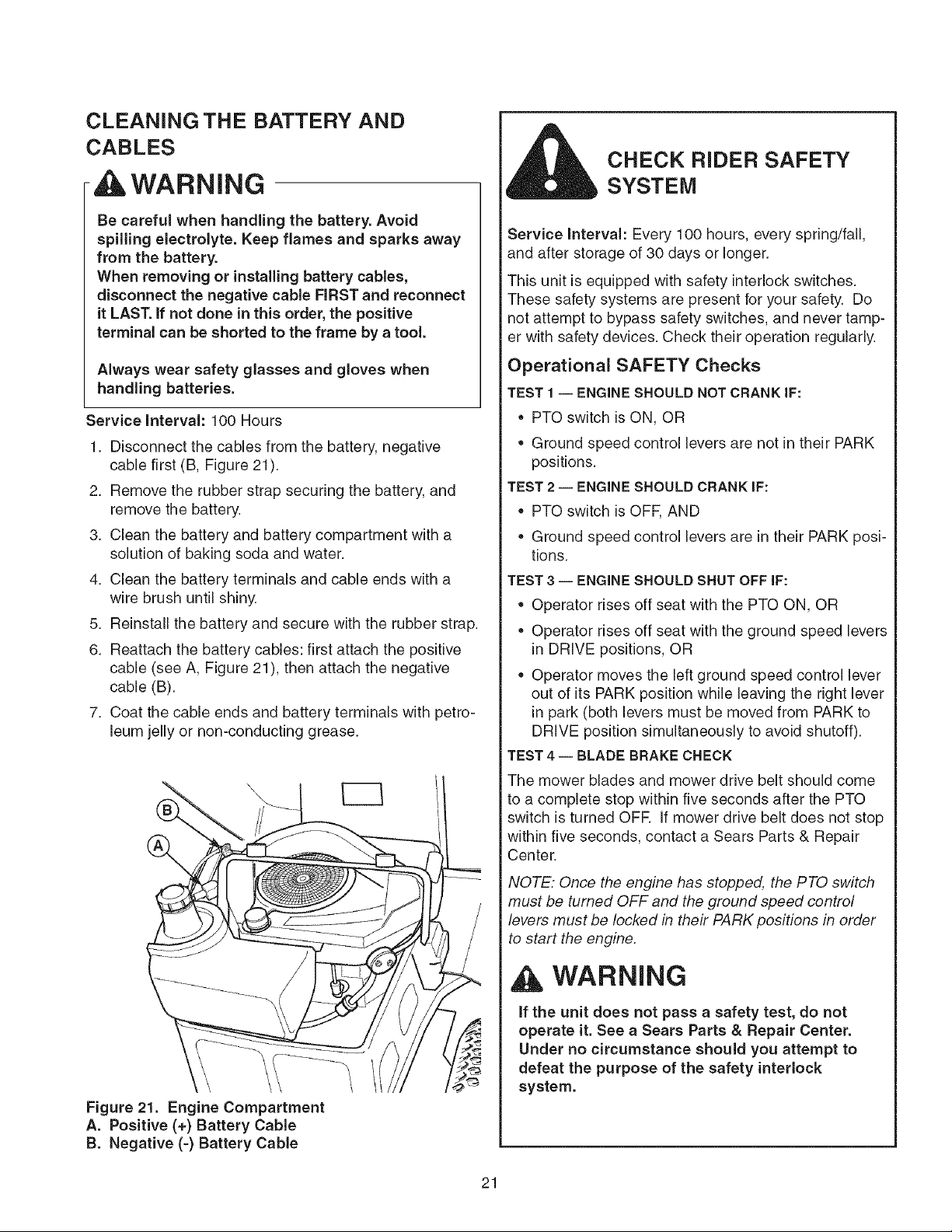 CLEANING THE BATTERY AND CABLES

WARNING

Be careful when handling the battery. Avoid spilling electrolyte. Keep flames and sparks away from the battery.
When removing or installing battery cables, disconnect the negative cable FIRST and reconnect it LAST. If not done in this order, the positive terminal can be shorted to the frame by a tool.

Always wear safety glasses and gloves when handling batteries.

Service Interval: 100 Hours

1. Disconnect the cables from the battery, negative cable first (B, Figure 21).
2. Remove the rubber strap securing the battery, and remove the battery.
3. Clean the battery and battery compartment with a solution of baking soda and water.
4. Clean the battery terminals and cable ends with a wire brush until shiny.
5. Reinstall the battery and secure with the rubber strap.
6. Reattach the battery cables: first attach the positive cable (see A, Figure 21), then attach the negative cable (B).
7. Coat the cable ends and battery terminals with petroleum jelly or non-conducting grease.

B
A

Figure 21. Engine Compartment
A. Positive (+) Battery Cable
B. Negative (-) Battery Cable

CHECK RIDER SAFETY SYSTEM

Service Interval: Every 100 hours, every spring/fall, and after storage of 30 days or longer.

This unit is equipped with safety interlock switches. These safety systems are present for your safety. Do not attempt to bypass safety switches, and never tamper with safety devices. Check their operation regularly.

Operational SAFETY Checks

TEST 1 — ENGINE SHOULD NOT CRANK IF:

• PTO switch is ON, OR
• Ground speed control levers are not in their PARK positions.

TEST 2 — ENGINE SHOULD CRANK IF:

• PTO switch is OFF, AND
• Ground speed control levers are in their PARK positions.

TEST 3 — ENGINE SHOULD SHUT OFF IF:

• Operator rises off seat with the PTO ON, OR
• Operator rises off seat with the ground speed levers in DRIVE positions, OR
• Operator moves the left ground speed control lever out of its PARK position while leaving the right lever in park (both levers must be moved from PARK to DRIVE position simultaneously to avoid shutoff).

TEST 4 — BLADE BRAKE CHECK

The mower blades and mower drive belt should come to a complete stop within five seconds after the PTO switch is turned OFF. If mower drive belt does not stop within five seconds, contact a Sears Parts & Repair Center.

NOTE: Once the engine has stopped, the PTO switch must be turned OFF and the ground speed control levers must be locked in their PARK positions in order to start the engine.

WARNING

If the unit does not pass a safety test, do not operate it. See a Sears Parts & Repair Center. Under no circumstance should you attempt to defeat the purpose of the safety interlock system.

21